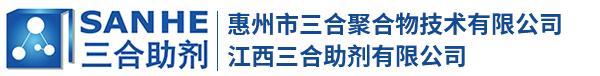 SANHE
三合助剂
惠州市三合聚合物技术有限公司
江西三合助剂有限公司